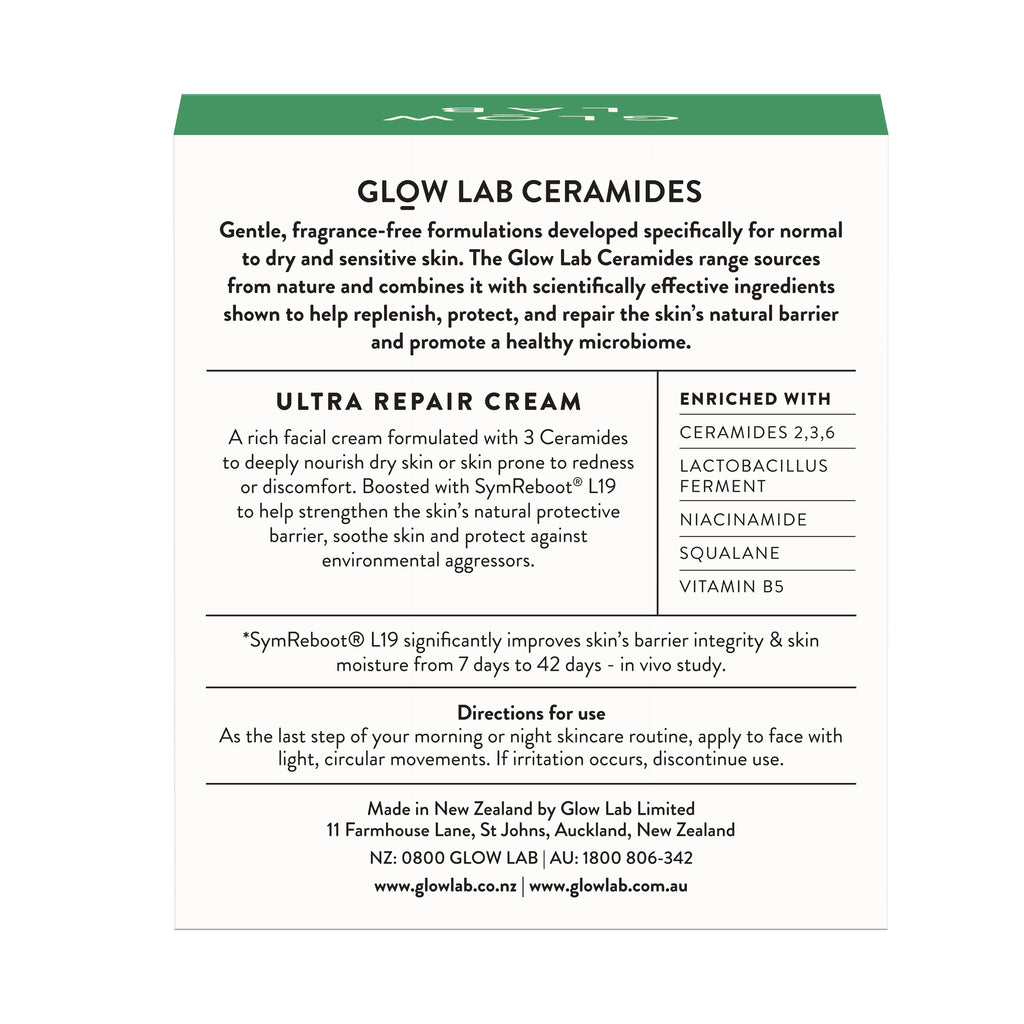 GLOW LAB

GLOW LAB CERAMIDES

Gentle, fragrance-free formulations developed specifically for normal to dry and sensitive skin. The Glow Lab Ceramides range sources from nature and combines it with scientifically effective ingredients shown to help replenish, protect, and repair the skin's natural barrier and promote a healthy microbiome.

ULTRA REPAIR CREAM

A rich facial cream formulated with 3 Ceramides to deeply nourish dry skin or skin prone to redness or discomfort. Boosted with SymReboot® L19 to help strengthen the skin's natural protective barrier, soothe skin and protect against environmental aggressors.

ENRICHED WITH
CERAMIDES 2,3,6
LACTOBACILLUS FERMENT
NIACINAMIDE
SQUALANE
VITAMIN B5

*SymReboot® L19 significantly improves skin's barrier integrity & skin moisture from 7 days to 42 days - in vivo study.

Directions for use
As the last step of your morning or night skincare routine, apply to face with light, circular movements. If irritation occurs, discontinue use.

Made in New Zealand by Glow Lab Limited
11 Farmhouse Lane, St Johns, Auckland, New Zealand
NZ: 0800 GLOW LAB | AU: 1800 806-342
www.glowlab.co.nz | www.glowlab.com.au